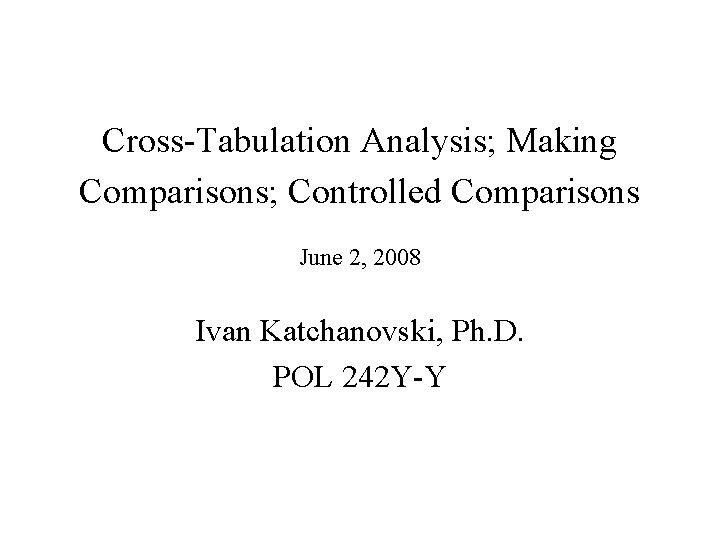 Cross-Tabulation Analysis; Making Comparisons; Controlled Comparisons

June 2, 2008

Ivan Katchanovski, Ph.D.
POL 242Y-Y